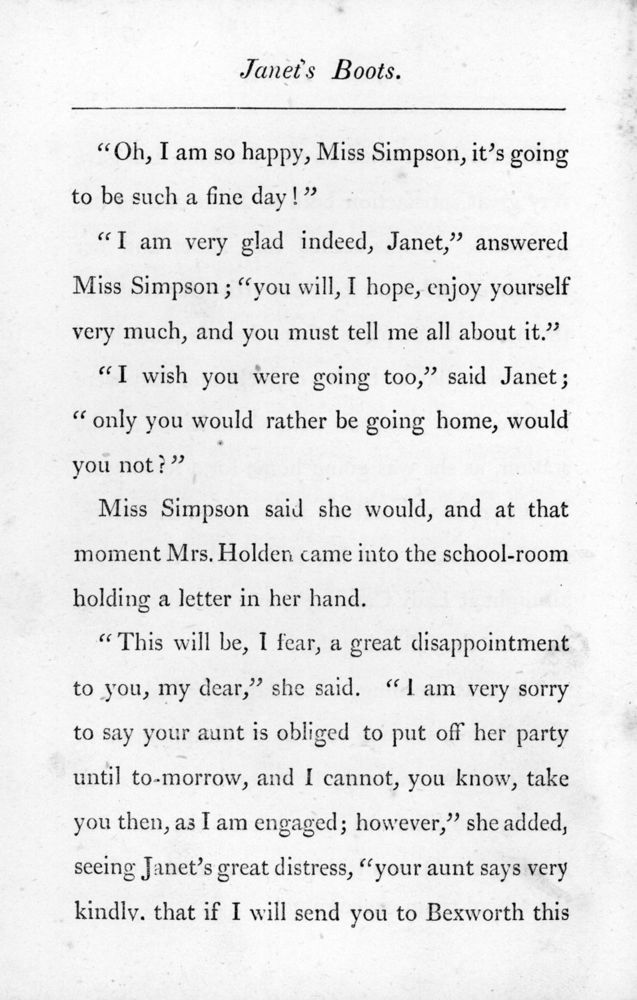 Janet's Boots.

"Oh, I am so happy, Miss Simpson, it's going to be such a fine day!"

"I am very glad indeed, Janet," answered Miss Simpson; "you will, I hope, enjoy yourself very much, and you must tell me all about it."

"I wish you were going too," said Janet; "only you would rather be going home, would you not?"

Miss Simpson said she would, and at that moment Mrs. Holden came into the school-room holding a letter in her hand.

"This will be, I fear, a great disappointment to you, my dear," she said. "I am very sorry to say your aunt is obliged to put off her party until to-morrow, and I cannot, you know, take you then, as I am engaged; however," she added, seeing Janet's great distress, "your aunt says very kindly, that if I will send you to Bexworth this